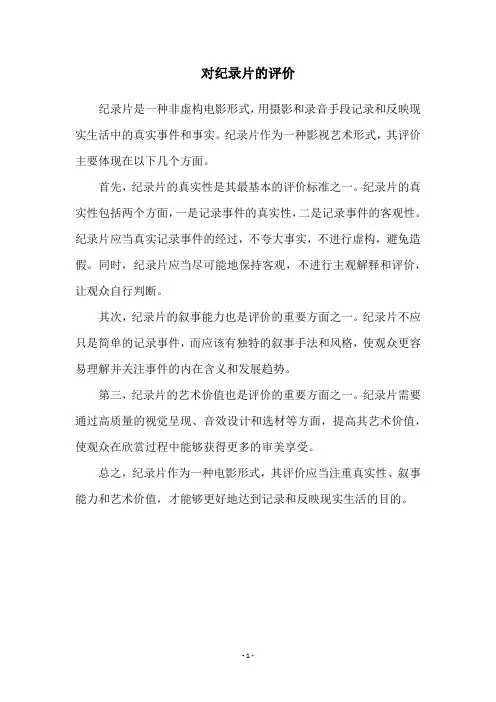 对纪录片的评价

纪录片是一种非虚构电影形式，用摄影和录音手段记录和反映现实生活中的真实事件和事实。纪录片作为一种影视艺术形式，其评价主要体现在以下几个方面。

首先，纪录片的真实性是其最基本的评价标准之一。纪录片的真实性包括两个方面，一是记录事件的真实性，二是记录事件的客观性。纪录片应当真实记录事件的经过，不夸大事实，不进行虚构，避免造假。同时，纪录片应当尽可能地保持客观，不进行主观解释和评价，让观众自行判断。

其次，纪录片的叙事能力也是评价的重要方面之一。纪录片不应只是简单的记录事件，而应该有独特的叙事手法和风格，使观众更容易理解并关注事件的内在含义和发展趋势。

第三，纪录片的艺术价值也是评价的重要方面之一。纪录片需要通过高质量的视觉呈现、音效设计和选材等方面，提高其艺术价值，使观众在欣赏过程中能够获得更多的审美享受。

总之，纪录片作为一种电影形式，其评价应当注重真实性、叙事能力和艺术价值，才能够更好地达到记录和反映现实生活的目的。

- 1 -